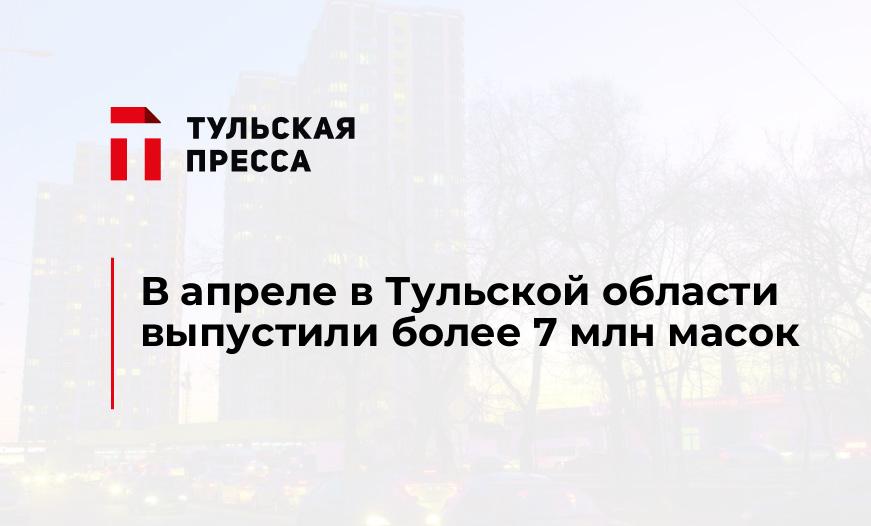 ТУЛЬСКАЯ
ПРЕССА

В апреле в Тульской области выпустили более 7 млн масок